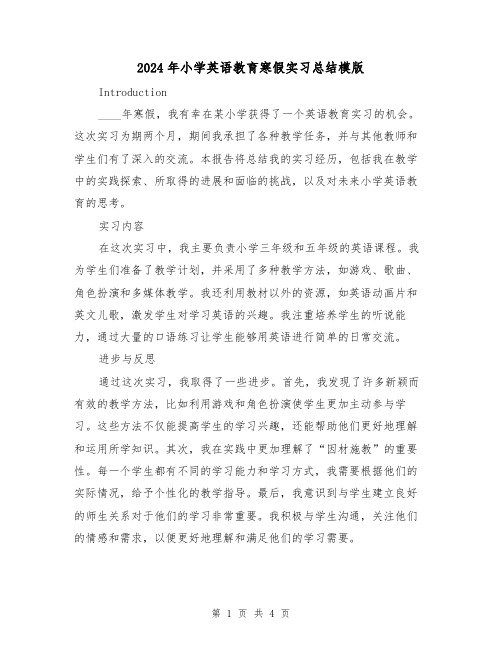 2024年小学英语教育寒假实习总结模版

Introduction

____年寒假，我有幸在某小学获得了一个英语教育实习的机会。这次实习为期两个月，期间我承担了各种教学任务，并与其他教师和学生们有了深入的交流。本报告将总结我的实习经历，包括我在教学中的实践探索、所取得的进展和面临的挑战，以及对未来小学英语教育的思考。

实习内容

在这次实习中，我主要负责小学三年级和五年级的英语课程。我为学生们准备了教学计划，并采用了多种教学方法，如游戏、歌曲、角色扮演和多媒体教学。我还利用教材以外的资源，如英语动画片和英文儿歌，激发学生对学习英语的兴趣。我注重培养学生的听说能力，通过大量的口语练习让学生能够用英语进行简单的日常交流。

进步与反思

通过这次实习，我取得了一些进步。首先，我发现了许多新颖而有效的教学方法，比如利用游戏和角色扮演使学生更加主动参与学习。这些方法不仅能提高学生的学习兴趣，还能帮助他们更好地理解和运用所学知识。其次，我在实践中更加理解了“因材施教”的重要性。每一个学生都有不同的学习能力和学习方式，我需要根据他们的实际情况，给予个性化的教学指导。最后，我意识到与学生建立良好的师生关系对于他们的学习非常重要。我积极与学生沟通，关注他们的情感和需求，以便更好地理解和满足他们的学习需要。

第 1 页 共 4 页